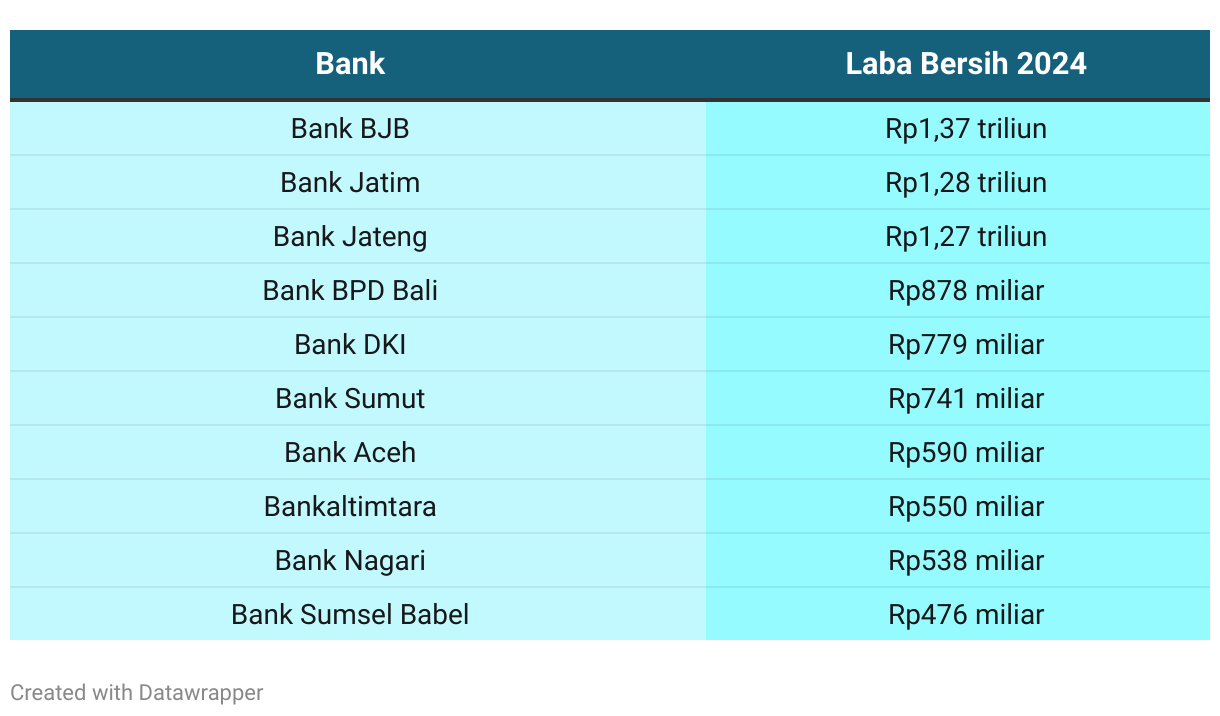 | Bank | Laba Bersih 2024 |
|---|---|
| Bank BJB | Rp1,37 triliun |
| Bank Jatim | Rp1,28 triliun |
| Bank Jateng | Rp1,27 triliun |
| Bank BPD Bali | Rp878 miliar |
| Bank DKI | Rp779 miliar |
| Bank Sumut | Rp741 miliar |
| Bank Aceh | Rp590 miliar |
| Bankaltimtara | Rp550 miliar |
| Bank Nagari | Rp538 miliar |
| Bank Sumsel Babel | Rp476 miliar |

Created with Datawrapper